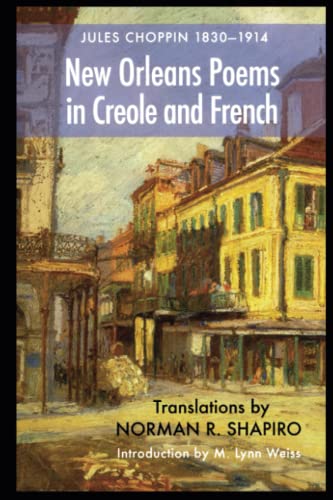 JULES CHOPPIN 1830–1914

New Orleans Poems in Creole and French

Translations by
NORMAN R. SHAPIRO

Introduction by M. Lynn Weiss